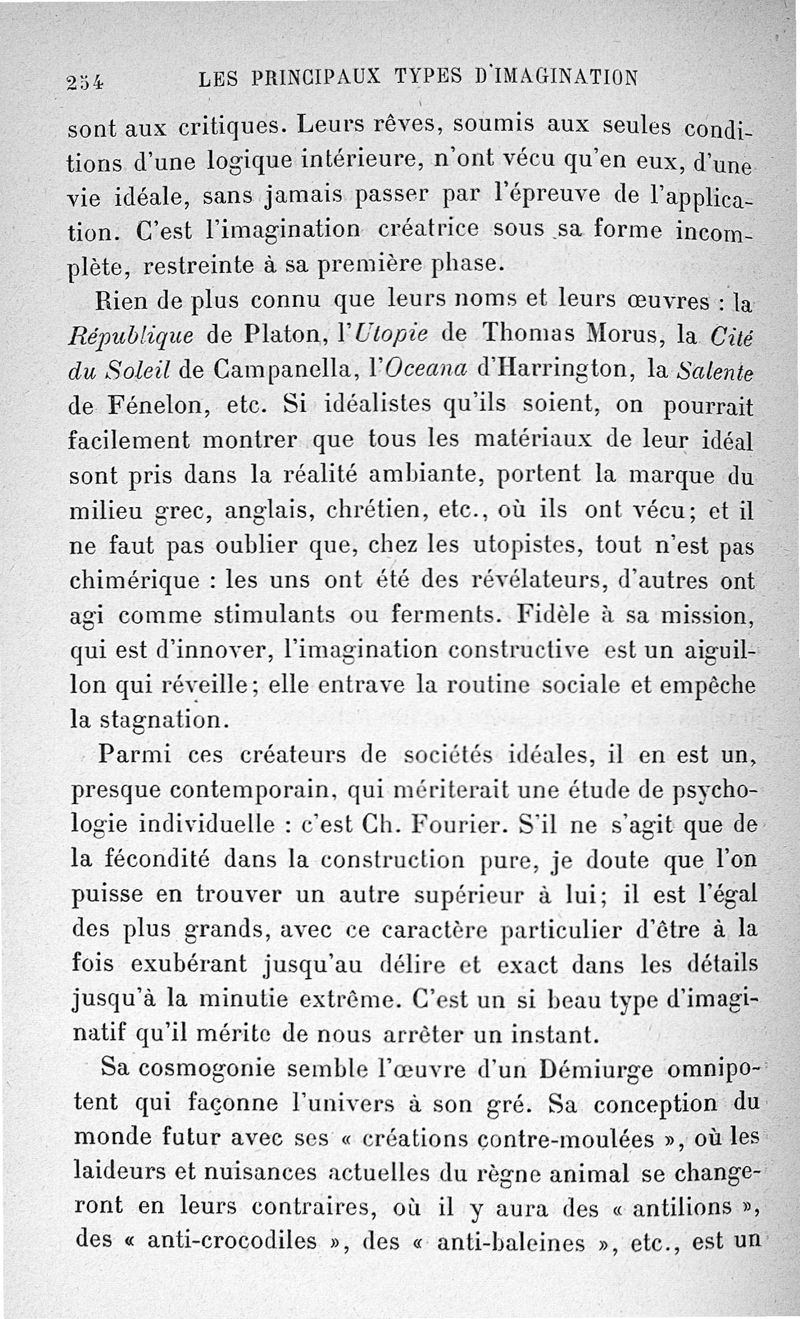 254 LES PRINCIPAUX TYPES D'IMAGINATION

sont aux critiques. Leurs rêves, soumis aux seules conditions d'une logique intérieure, n'ont vécu qu'en eux, d'une vie idéale, sans jamais passer par l'épreuve de l'application. C'est l'imagination créatrice sous sa forme incomplète, restreinte à sa première phase.

Rien de plus connu que leurs noms et leurs œuvres : la République de Platon, l'Utopie de Thomas Morus, la Cité du Soleil de Campanella, l'Oceana d'Harrington, la Salente de Fénelon, etc. Si idéalistes qu'ils soient, on pourrait facilement montrer que tous les matériaux de leur idéal sont pris dans la réalité ambiante, portent la marque du milieu grec, anglais, chrétien, etc., où ils ont vécu; et il ne faut pas oublier que, chez les utopistes, tout n'est pas chimérique : les uns ont été des révélateurs, d'autres ont agi comme stimulants ou ferments. Fidèle à sa mission, qui est d'innover, l'imagination constructive est un aiguillon qui réveille; elle entrave la routine sociale et empêche la stagnation.

Parmi ces créateurs de sociétés idéales, il en est un, presque contemporain, qui mériterait une étude de psychologie individuelle : c'est Ch. Fourier. S'il ne s'agit que de la fécondité dans la construction pure, je doute que l'on puisse en trouver un autre supérieur à lui; il est l'égal des plus grands, avec ce caractère particulier d'être à la fois exubérant jusqu'au délire et exact dans les détails jusqu'à la minutie extrême. C'est un si beau type d'imaginatif qu'il mérite de nous arrêter un instant.

Sa cosmogonie semble l'œuvre d'un Démiurge omnipotent qui façonne l'univers à son gré. Sa conception du monde futur avec ses « créations contre-moulées », où les laideurs et nuisances actuelles du règne animal se changeront en leurs contraires, où il y aura des « antilions », des « anti-crocodiles », des « anti-baleines », etc., est un